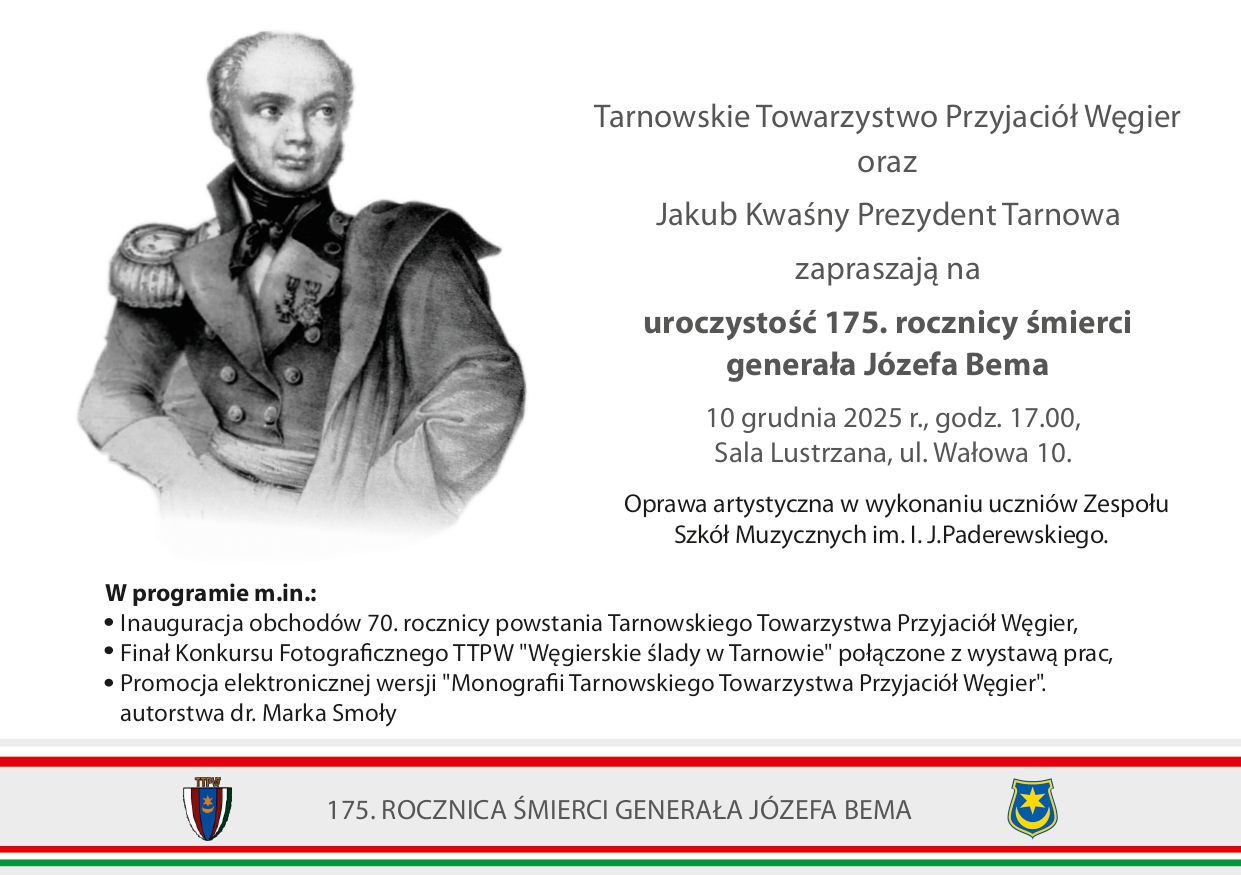 Tarnowskie Towarzystwo Przyjaciół Węgier
oraz
Jakub Kwaśny Prezydent Tarnowa
zapraszają na
uroczystość 175. rocznicy śmierci
generała Józefa Bema
10 grudnia 2025 r., godz. 17.00,
Sala Lustrzana, ul. Wałowa 10.

Oprawa artystyczna w wykonaniu uczniów Zespołu Szkół Muzycznych im. I. J.Paderewskiego.

W programie m.in.:
• Inauguracja obchodów 70. rocznicy powstania Tarnowskiego Towarzystwa Przyjaciół Węgier,
• Finał Konkursu Fotograficznego TTPW "Węgierskie ślady w Tarnowie" połączone z wystawą prac,
• Promocja elektronicznej wersji "Monografii Tarnowskiego Towarzystwa Przyjaciół Węgier". autorstwa dr. Marka Smoły

TTPW

175. ROCZNICA ŚMIERCI GENERAŁA JÓZEFA BEMA